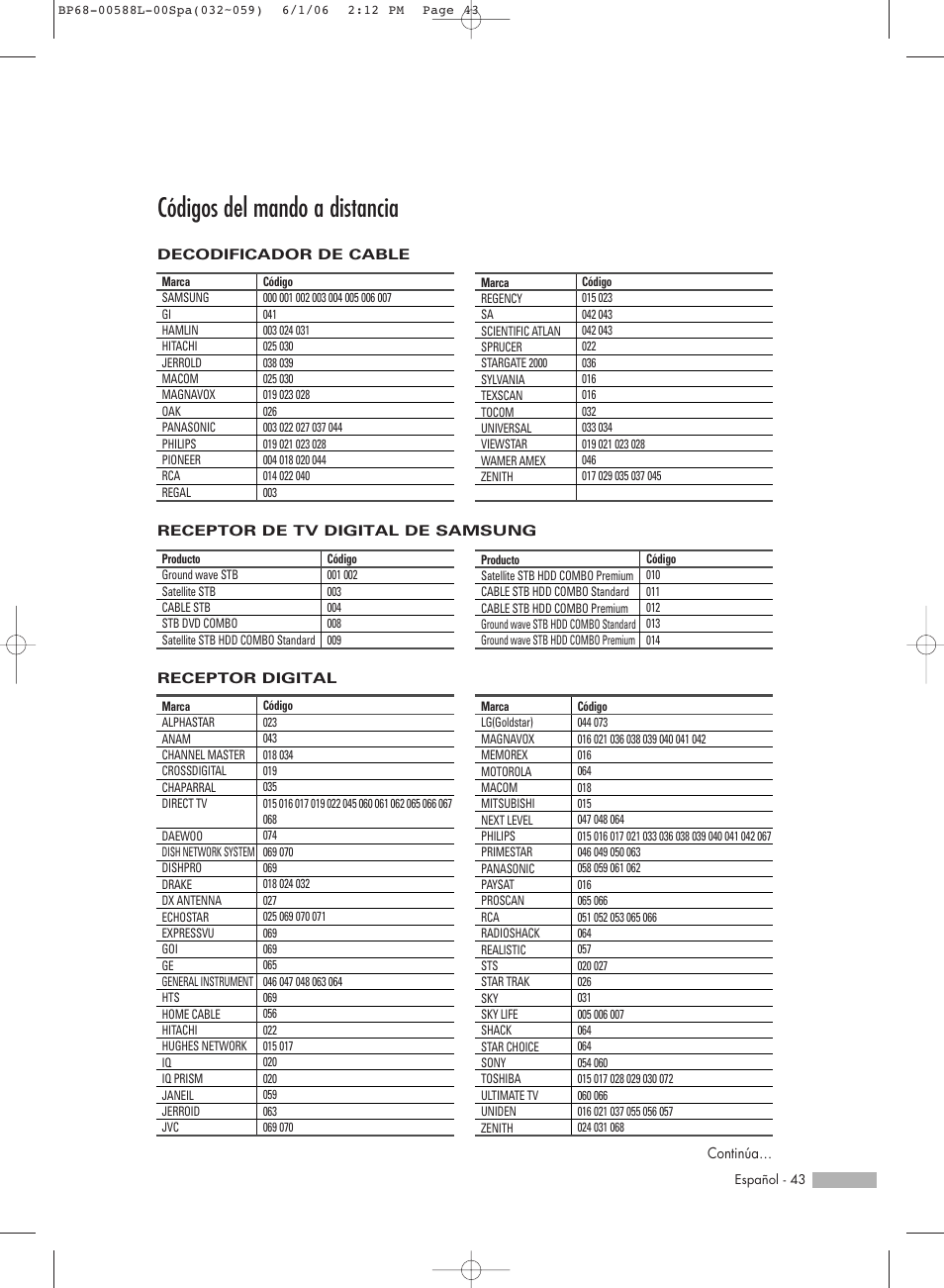 BP68-00588L-00Spa(032~059) 6/1/06 2:12 PM Page 43

Códigos del mando a distancia

DECODIFICADOR DE CABLE

| Marca | Código |
|---|---|
| SAMSUNG | 000 001 002 003 004 005 006 007 |
| GI | 041 |
| HAMLIN | 003 024 031 |
| HITACHI | 025 030 |
| JERROLD | 038 039 |
| MACOM | 025 030 |
| MAGNAVOX | 019 023 028 |
| OAK | 026 |
| PANASONIC | 003 022 027 037 044 |
| PHILIPS | 019 021 023 028 |
| PIONEER | 004 018 020 044 |
| RCA | 014 022 040 |
| REGAL | 003 |

| Marca | Código |
|---|---|
| REGENCY | 015 023 |
| SA | 042 043 |
| SCIENTIFIC ATLAN | 042 043 |
| SPRUCER | 022 |
| STARGATE 2000 | 036 |
| SYLVANIA | 016 |
| TEXSCAN | 016 |
| TOCOM | 032 |
| UNIVERSAL | 033 034 |
| VIEWSTAR | 019 021 023 028 |
| WAMER AMEX | 046 |
| ZENITH | 017 029 035 037 045 |
| | |

RECEPTOR DE TV DIGITAL DE SAMSUNG

| Producto | Código |
|---|---|
| Ground wave STB | 001 002 |
| Satellite STB | 003 |
| CABLE STB | 004 |
| STB DVD COMBO | 008 |
| Satellite STB HDD COMBO Standard | 009 |

| Producto | Código |
|---|---|
| Satellite STB HDD COMBO Premium | 010 |
| CABLE STB HDD COMBO Standard | 011 |
| CABLE STB HDD COMBO Premium | 012 |
| Ground wave STB HDD COMBO Standard | 013 |
| Ground wave STB HDD COMBO Premium | 014 |

RECEPTOR DIGITAL

| Marca | Código |
|---|---|
| ALPHASTAR | 023 |
| ANAM | 043 |
| CHANNEL MASTER | 018 034 |
| CROSSDIGITAL | 019 |
| CHAPARRAL | 035 |
| DIRECT TV | 015 016 017 019 022 045 060 061 062 065 066 067 068 |
| DAEWOO | 074 |
| DISH NETWORK SYSTEM | 069 070 |
| DISHPRO | 069 |
| DRAKE | 018 024 032 |
| DX ANTENNA | 027 |
| ECHOSTAR | 025 069 070 071 |
| EXPRESSVU | 069 |
| GOI | 069 |
| GE | 065 |
| GENERAL INSTRUMENT | 046 047 048 063 064 |
| HTS | 069 |
| HOME CABLE | 056 |
| HITACHI | 022 |
| HUGHES NETWORK | 015 017 |
| IQ | 020 |
| IQ PRISM | 020 |
| JANEIL | 059 |
| JERROID | 063 |
| JVC | 069 070 |

| Marca | Código |
|---|---|
| LG(Goldstar) | 044 073 |
| MAGNAVOX | 016 021 036 038 039 040 041 042 |
| MEMOREX | 016 |
| MOTOROLA | 064 |
| MACOM | 018 |
| MITSUBISHI | 015 |
| NEXT LEVEL | 047 048 064 |
| PHILIPS | 015 016 017 021 033 036 038 039 040 041 042 067 |
| PRIMESTAR | 046 049 050 063 |
| PANASONIC | 058 059 061 062 |
| PAYSAT | 016 |
| PROSCAN | 065 066 |
| RCA | 051 052 053 065 066 |
| RADIOSHACK | 064 |
| REALISTIC | 057 |
| STS | 020 027 |
| STAR TRAK | 026 |
| SKY | 031 |
| SKY LIFE | 005 006 007 |
| SHACK | 064 |
| STAR CHOICE | 064 |
| SONY | 054 060 |
| TOSHIBA | 015 017 028 029 030 072 |
| ULTIMATE TV | 060 066 |
| UNIDEN | 016 021 037 055 056 057 |
| ZENITH | 024 031 068 |

Continúa…

Español - 43